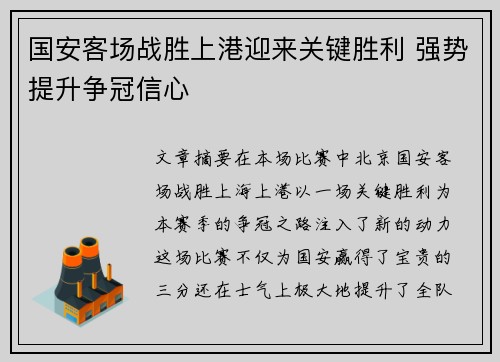 国安客场战胜上港迎来关键胜利 强势提升争冠信心

文章摘要在本场比赛中北京国安客场战胜上海上港以一场关键胜利为本赛季的争冠之路注入了新的动力这场比赛不仅为国安赢得了宝贵的三分还在士气上极大地提升了全队